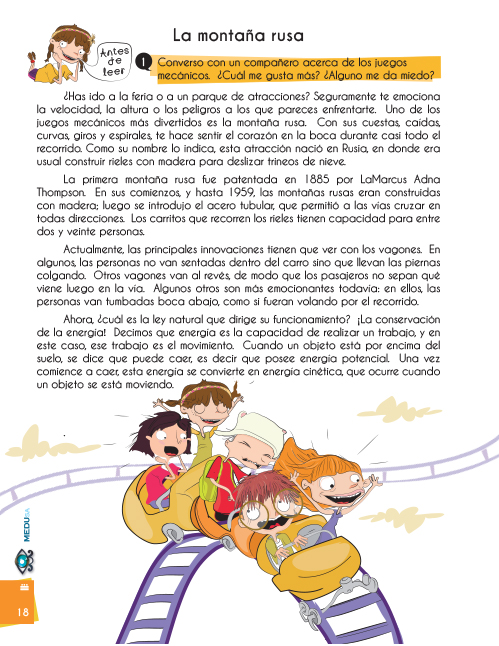 La montaña rusa

Antes de leer

1 Converso con un compañero acerca de los juegos mecánicos. ¿Cuál me gusta más? ¿Alguno me da miedo?

¿Has ido a la feria o a un parque de atracciones? Seguramente te emociona la velocidad, la altura o los peligros a los que pareces enfrentarte. Uno de los juegos mecánicos más divertidos es la montaña rusa. Con sus cuestas, caídas, curvas, giros y espirales, te hace sentir el corazón en la boca durante casi todo el recorrido. Como su nombre lo indica, esta atracción nació en Rusia, en donde era usual construir rieles con madera para deslizar trineos de nieve.

La primera montaña rusa fue patentada en 1885 por LaMarcus Adna Thompson. En sus comienzos, y hasta 1959, las montañas rusas eran construidas con madera; luego se introdujo el acero tubular, que permitió a las vías cruzar en todas direcciones. Los carritos que recorren los rieles tienen capacidad para entre dos y veinte personas.

Actualmente, las principales innovaciones tienen que ver con los vagones. En algunos, las personas no van sentadas dentro del carro sino que llevan las piernas colgando. Otros vagones van al revés, de modo que los pasajeros no sepan qué viene luego en la vía. Algunos otros son más emocionantes todavía: en ellos, las personas van tumbadas boca abajo, como si fueran volando por el recorrido.

Ahora, ¿cuál es la ley natural que dirige su funcionamiento? ¡La conservación de la energía! Decimos que energía es la capacidad de realizar un trabajo, y en este caso, ese trabajo es el movimiento. Cuando un objeto está por encima del suelo, se dice que puede caer, es decir que posee energía potencial. Una vez comience a caer, esta energía se convierte en energía cinética, que ocurre cuando un objeto se está moviendo.

MEDUSA

18